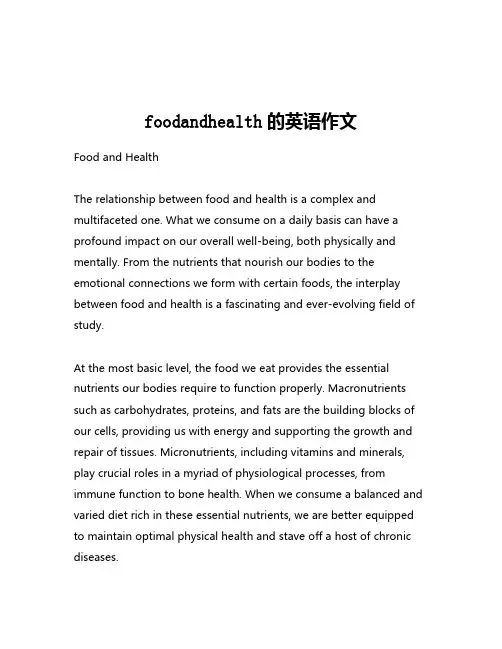 foodandhealth 的英语作文

Food and Health

The relationship between food and health is a complex and multifaceted one. What we consume on a daily basis can have a profound impact on our overall well-being, both physically and mentally. From the nutrients that nourish our bodies to the emotional connections we form with certain foods, the interplay between food and health is a fascinating and ever-evolving field of study.

At the most basic level, the food we eat provides the essential nutrients our bodies require to function properly. Macronutrients such as carbohydrates, proteins, and fats are the building blocks of our cells, providing us with energy and supporting the growth and repair of tissues. Micronutrients, including vitamins and minerals, play crucial roles in a myriad of physiological processes, from immune function to bone health. When we consume a balanced and varied diet rich in these essential nutrients, we are better equipped to maintain optimal physical health and stave off a host of chronic diseases.